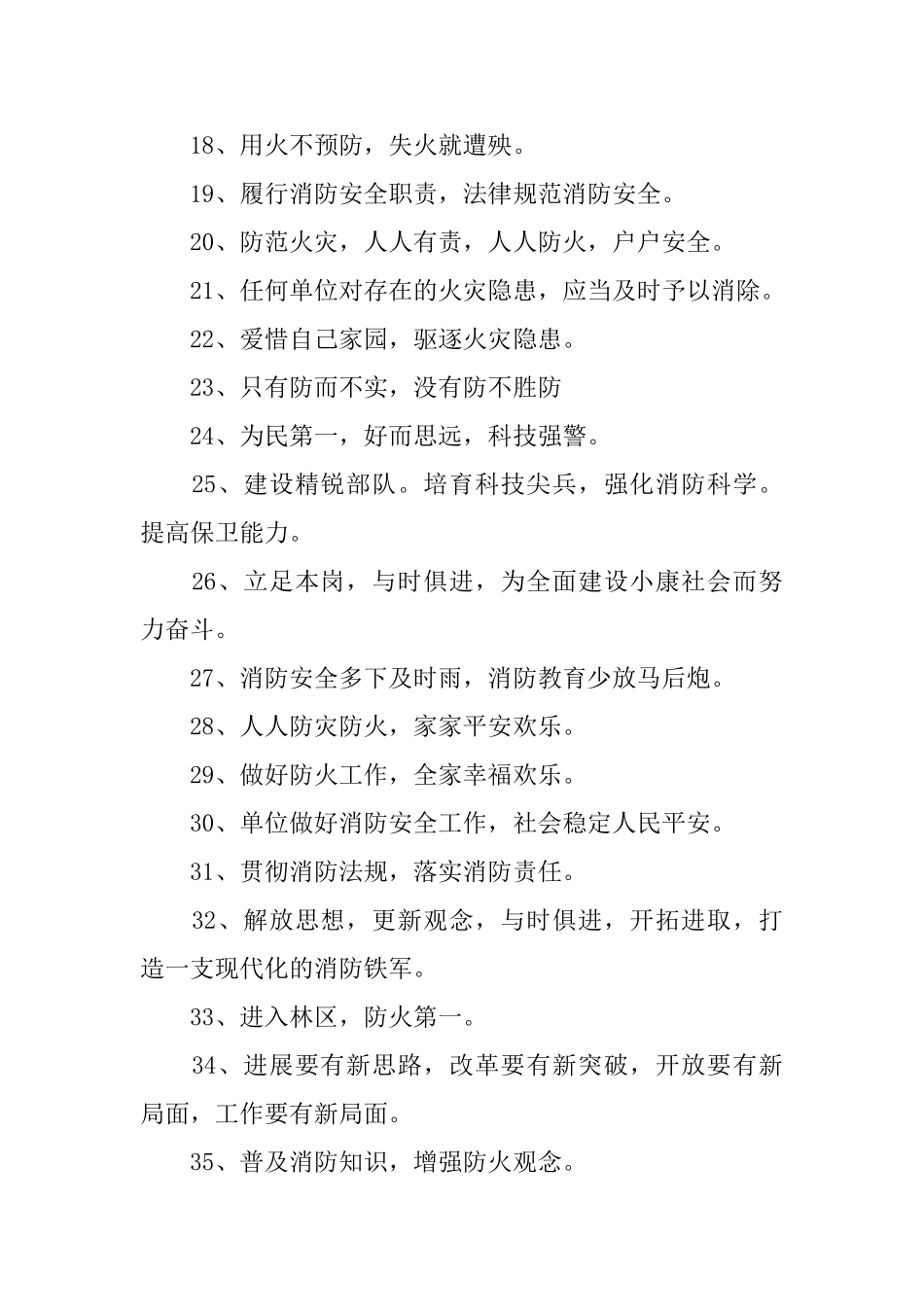 18、用火不预防，失火就遭殃。

19、履行消防安全职责，法律规范消防安全。

20、防范火灾，人人有责，人人防火，户户安全。

21、任何单位对存在的火灾隐患，应当及时予以消除。

22、爱惜自己家园，驱逐火灾隐患。

23、只有防而不实，没有防不胜防

24、为民第一，好而思远，科技强警。

25、建设精锐部队。培育科技尖兵，强化消防科学。提高保卫能力。

26、立足本岗，与时俱进，为全面建设小康社会而努力奋斗。

27、消防安全多下及时雨，消防教育少放马后炮。

28、人人防灾防火，家家平安欢乐。

29、做好防火工作，全家幸福欢乐。

30、单位做好消防安全工作，社会稳定人民平安。

31、贯彻消防法规，落实消防责任。

32、解放思想，更新观念，与时俱进，开拓进取，打造一支现代化的消防铁军。

33、进入林区，防火第一。

34、进展要有新思路，改革要有新突破，开放要有新局面，工作要有新局面。

35、普及消防知识，增强防火观念。